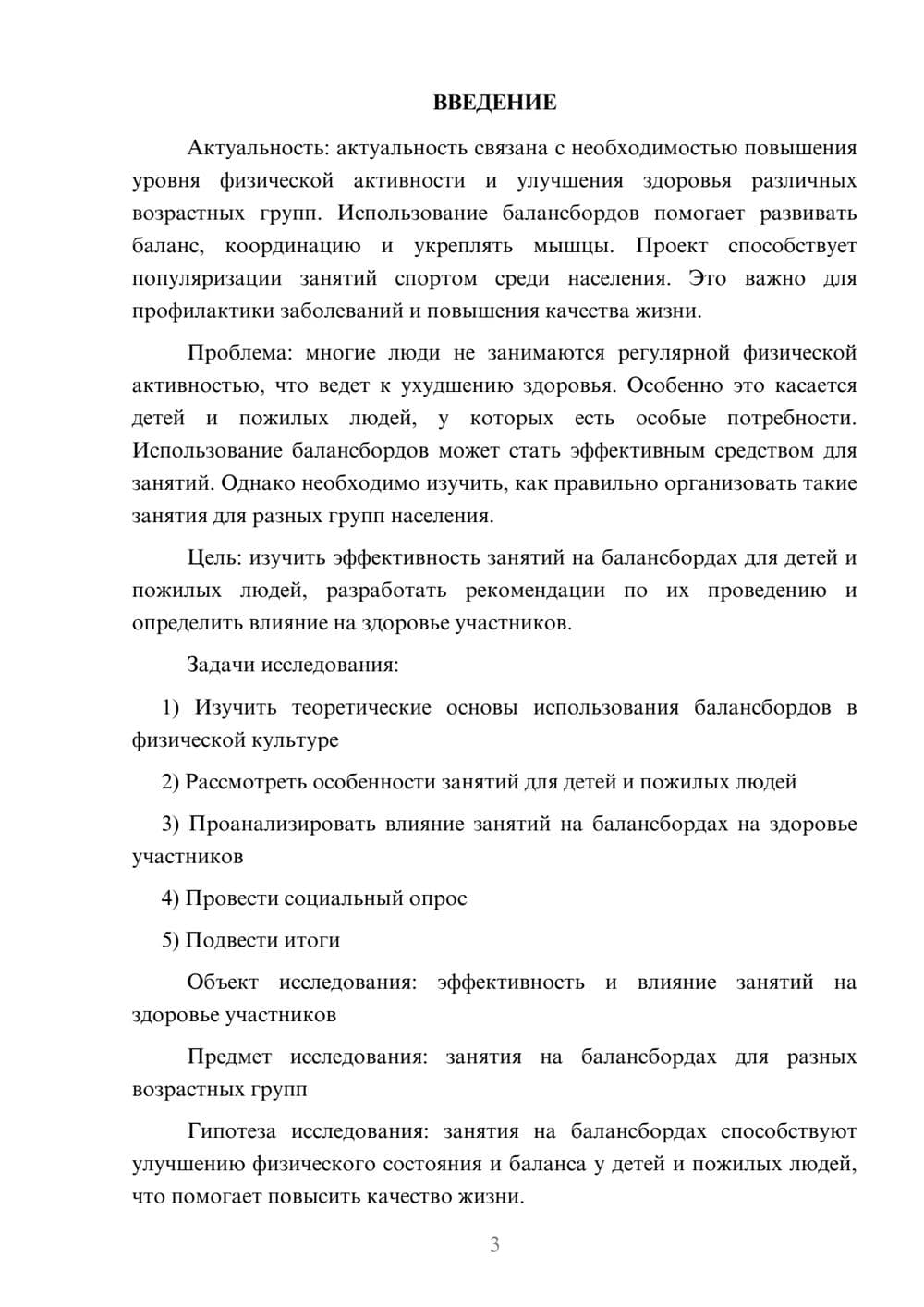 ВВЕДЕНИЕ

Актуальность: актуальность связана с необходимостью повышения уровня физической активности и улучшения здоровья различных возрастных групп. Использование балансбордов помогает развивать баланс, координацию и укреплять мышцы. Проект способствует популяризации занятий спортом среди населения. Это важно для профилактики заболеваний и повышения качества жизни.

Проблема: многие люди не занимаются регулярной физической активностью, что ведет к ухудшению здоровья. Особенно это касается детей и пожилых людей, у которых есть особые потребности. Использование балансбордов может стать эффективным средством для занятий. Однако необходимо изучить, как правильно организовать такие занятия для разных групп населения.

Цель: изучить эффективность занятий на балансбордах для детей и пожилых людей, разработать рекомендации по их проведению и определить влияние на здоровье участников.

Задачи исследования:

1) Изучить теоретические основы использования балансбордов в физической культуре

2) Рассмотреть особенности занятий для детей и пожилых людей

3) Проанализировать влияние занятий на балансбордах на здоровье участников

4) Провести социальный опрос

5) Подвести итоги

Объект исследования: эффективность и влияние занятий на здоровье участников

Предмет исследования: занятия на балансбордах для разных возрастных групп

Гипотеза исследования: занятия на балансбордах способствуют улучшению физического состояния и баланса у детей и пожилых людей, что помогает повысить качество жизни.

3